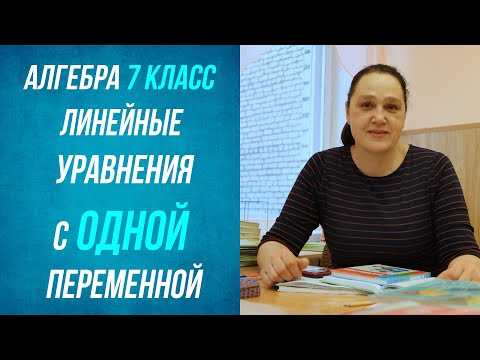 АЛГЕБРА 7 КЛАСС
ЛИНЕЙНЫЕ
УРАВНЕНИЯ
С ОДНОЙ
ПЕРЕМЕННОЙ